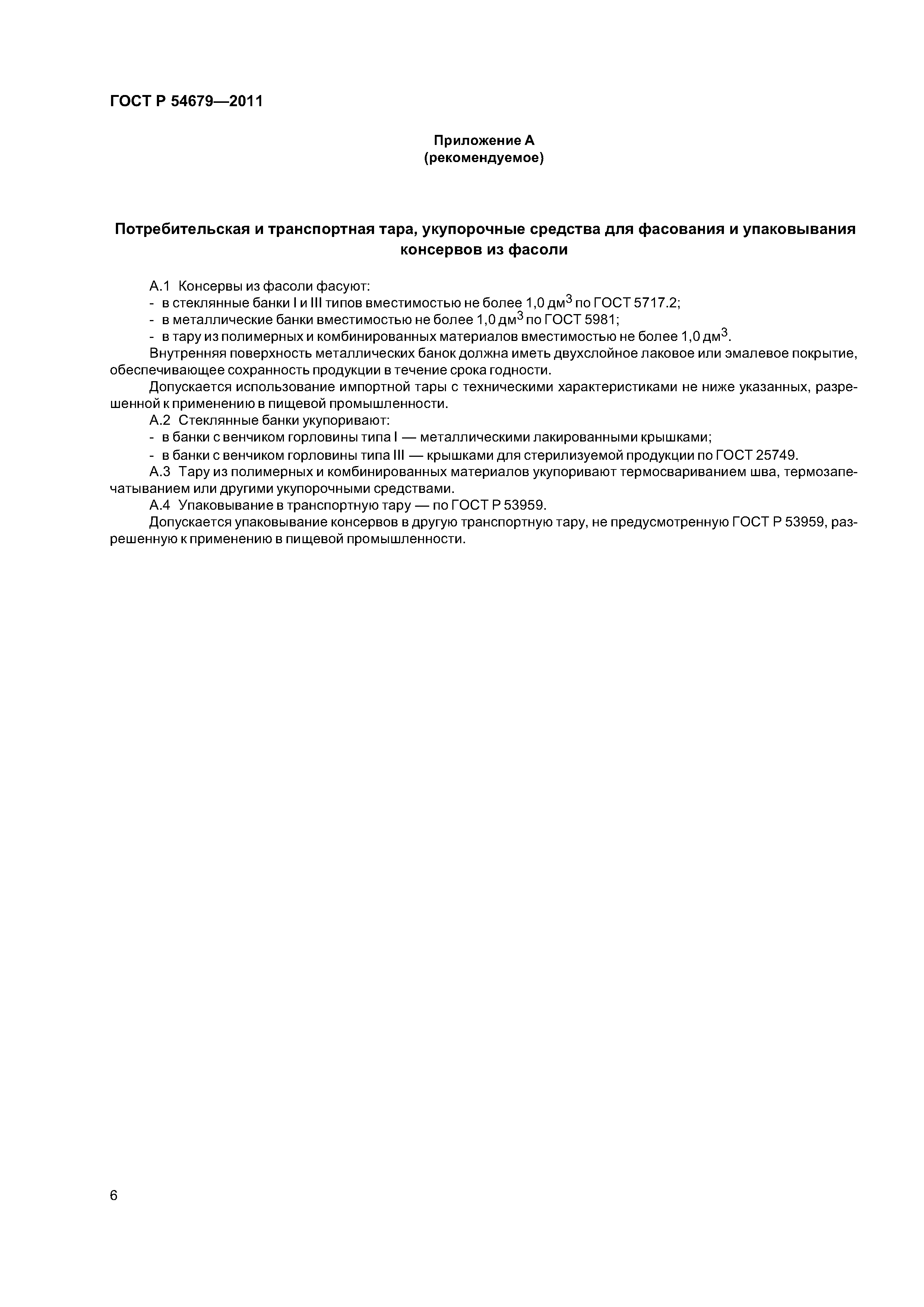 ГОСТ Р 54679—2011

Приложение А
(рекомендуемое)

Потребительская и транспортная тара, укупорочные средства для фасования и упаковывания консервов из фасоли

А.1 Консервы из фасоли фасуют:
- в стеклянные банки I и III типов вместимостью не более 1,0 дм$^3$ по ГОСТ 5717.2;
- в металлические банки вместимостью не более 1,0 дм$^3$ по ГОСТ 5981;
- в тару из полимерных и комбинированных материалов вместимостью не более 1,0 дм$^3$.

Внутренняя поверхность металлических банок должна иметь двухслойное лаковое или эмалевое покрытие, обеспечивающее сохранность продукции в течение срока годности.

Допускается использование импортной тары с техническими характеристиками не ниже указанных, разрешенной к применению в пищевой промышленности.

А.2 Стеклянные банки укупоривают:
- в банки с венчиком горловины типа I — металлическими лакированными крышками;
- в банки с венчиком горловины типа III — крышками для стерилизуемой продукции по ГОСТ 25749.

А.3 Тару из полимерных и комбинированных материалов укупоривают термосвариванием шва, термозапечатыванием или другими укупорочными средствами.

А.4 Упаковывание в транспортную тару — по ГОСТ Р 53959.

Допускается упаковывание консервов в другую транспортную тару, не предусмотренную ГОСТ Р 53959, разрешенную к применению в пищевой промышленности.

6